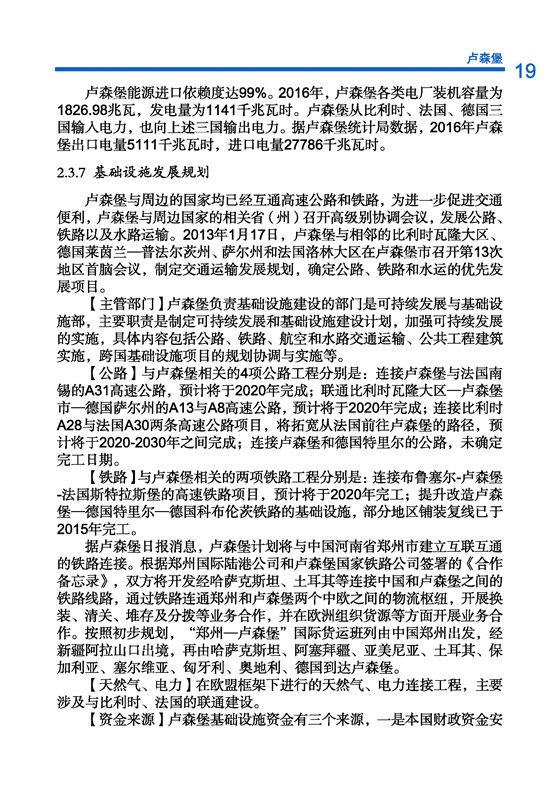 卢森堡 19

卢森堡能源进口依赖度达99%。2016年，卢森堡各类电厂装机容量为1826.98兆瓦，发电量为1141千兆瓦时。卢森堡从比利时、法国、德国三国输入电力，也向上述三国输出电力。据卢森堡统计局数据，2016年卢森堡出口电量5111千兆瓦时，进口电量27786千兆瓦时。

2.3.7 基础设施发展规划

卢森堡与周边的国家均已经互通高速公路和铁路，为进一步促进交通便利，卢森堡与周边国家的相关省（州）召开高级别协调会议，发展公路、铁路以及水路运输。2013年1月17日，卢森堡与相邻的比利时瓦隆大区、德国莱茵兰—普法尔茨州、萨尔州和法国洛林大区在卢森堡市召开第13次地区首脑会议，制定交通运输发展规划，确定公路、铁路和水运的优先发展项目。

【主管部门】卢森堡负责基础设施建设的部门是可持续发展与基础设施部，主要职责是制定可持续发展和基础设施建设计划，加强可持续发展的实施，具体内容包括公路、铁路、航空和水路交通运输、公共工程建筑实施，跨国基础设施项目的规划协调与实施等。

【公路】与卢森堡相关的4项公路工程分别是：连接卢森堡与法国南锡的A31高速公路，预计将于2020年完成；联通比利时瓦隆大区—卢森堡市—德国萨尔州的A13与A8高速公路，预计将于2020年完成；连接比利时A28与法国A30两条高速公路项目，将拓宽从法国前往卢森堡的路径，预计将于2020-2030年之间完成；连接卢森堡和德国特里尔的公路，未确定完工日期。

【铁路】与卢森堡相关的两项铁路工程分别是：连接布鲁塞尔-卢森堡-法国斯特拉斯堡的高速铁路项目，预计将于2020年完工；提升改造卢森堡—德国特里尔—德国科布伦茨铁路的基础设施，部分地区铺装复线已于2015年完工。

据卢森堡日报消息，卢森堡计划将与中国河南省郑州市建立互联互通的铁路连接。根据郑州国际陆港公司和卢森堡国家铁路公司签署的《合作备忘录》，双方将开发经哈萨克斯坦、土耳其等连接中国和卢森堡之间的铁路线路，通过铁路连通郑州和卢森堡两个中欧之间的物流枢纽，开展换装、清关、堆存及分拨等业务合作，并在欧洲组织货源等方面开展业务合作。按照初步规划，"郑州—卢森堡"国际货运班列由中国郑州出发，经新疆阿拉山口出境，再由哈萨克斯坦、阿塞拜疆、亚美尼亚、土耳其、保加利亚、塞尔维亚、匈牙利、奥地利、德国到达卢森堡。

【天然气、电力】在欧盟框架下进行的天然气、电力连接工程，主要涉及与比利时、法国的联通建设。

【资金来源】卢森堡基础设施资金有三个来源，一是本国财政资金安